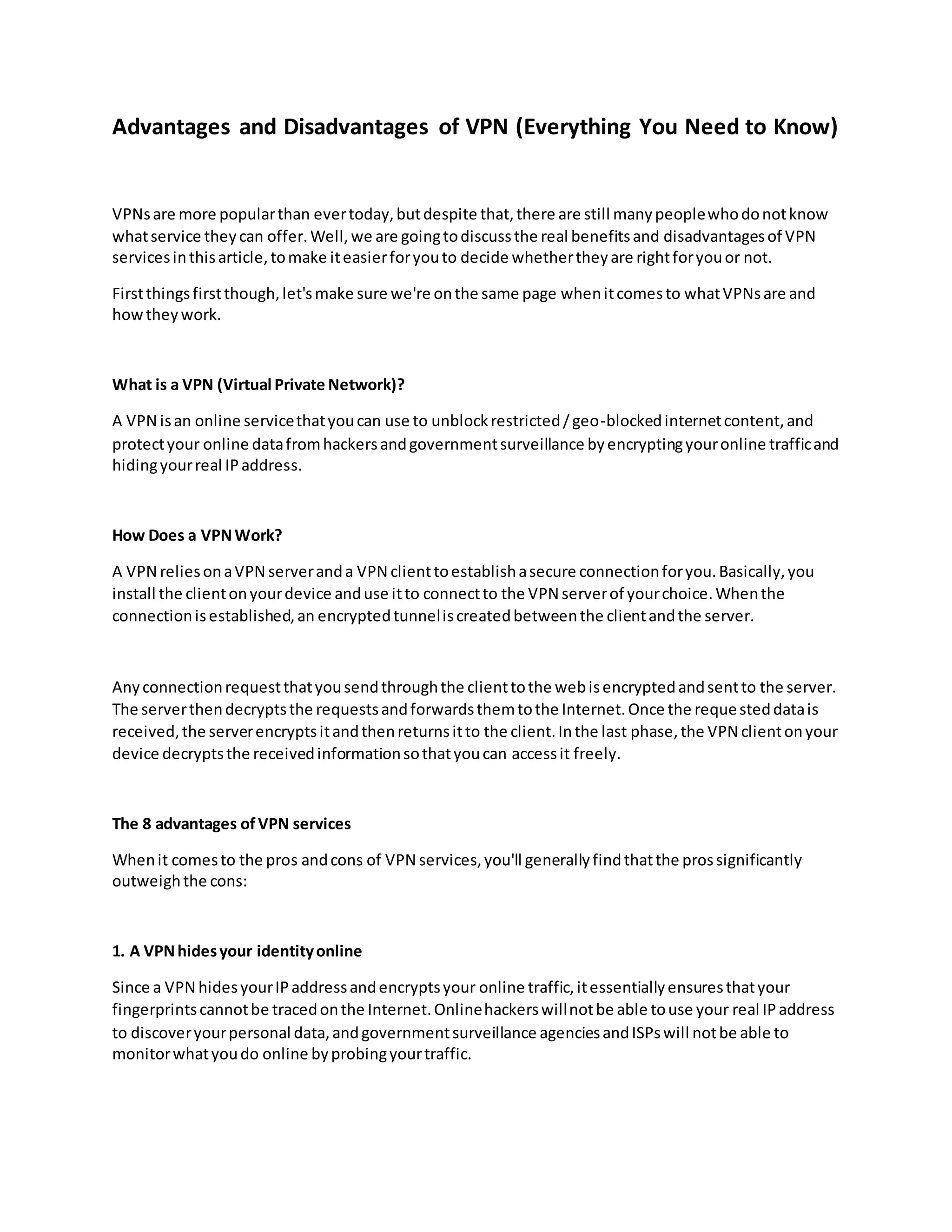 Advantages and Disadvantages of VPN (Everything You Need to Know)

VPNs are more popular than ever today, but despite that, there are still many people who do not know what service they can offer. Well, we are going to discuss the real benefits and disadvantages of VPN services in this article, to make it easier for you to decide whether they are right for you or not.

First things first though, let's make sure we're on the same page when it comes to what VPNs are and how they work.

What is a VPN (Virtual Private Network)?

A VPN is an online service that you can use to unblock restricted / geo-blocked internet content, and protect your online data from hackers and government surveillance by encrypting your online traffic and hiding your real IP address.

How Does a VPN Work?

A VPN relies on a VPN server and a VPN client to establish a secure connection for you. Basically, you install the client on your device and use it to connect to the VPN server of your choice. When the connection is established, an encrypted tunnel is created between the client and the server.

Any connection request that you send through the client to the web is encrypted and sent to the server. The server then decrypts the requests and forwards them to the Internet. Once the reque sted data is received, the server encrypts it and then returns it to the client. In the last phase, the VPN client on your device decrypts the received information so that you can access it freely.

The 8 advantages of VPN services

When it comes to the pros and cons of VPN services, you'll generally find that the pros significantly outweigh the cons:

1. A VPN hides your identity online

Since a VPN hides your IP address and encrypts your online traffic, it essentially ensures that your fingerprints cannot be traced on the Internet. Online hackers will not be able to use your real IP address to discover your personal data, and government surveillance agencies and ISPs will not be able to monitor what you do online by probing your traffic.